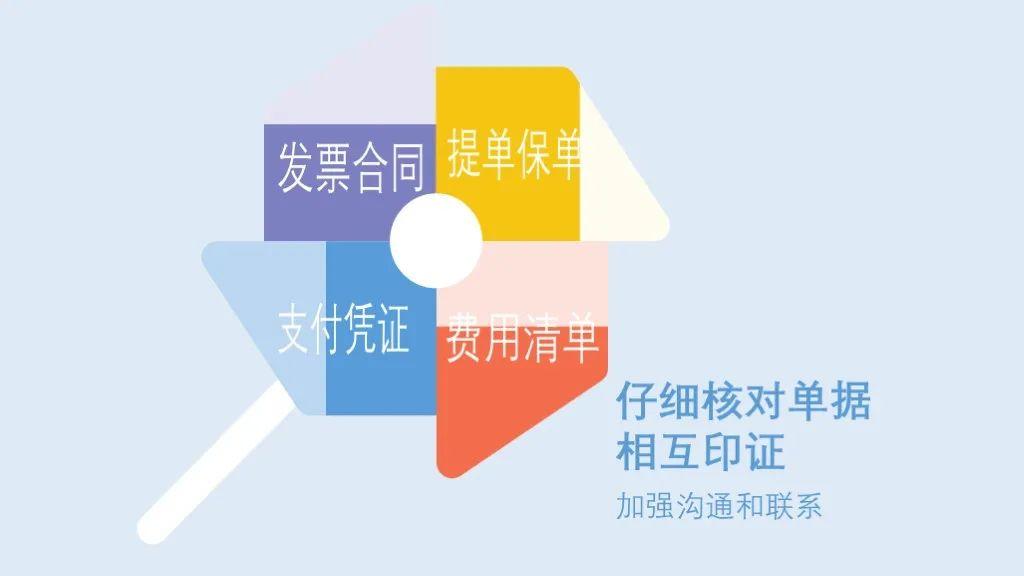 发票合同

提单保单

支付凭证

费用清单

仔细核对单据
相互印证

加强沟通和联系